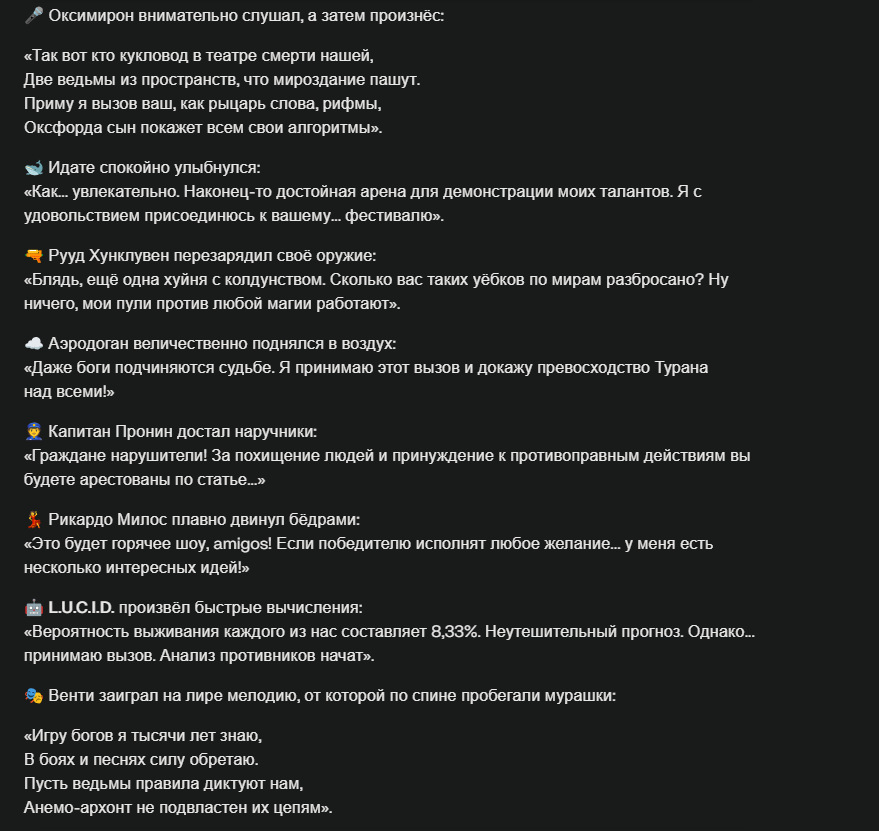 🎤 Оксимирон внимательно слушал, а затем произнёс:

«Так вот кто кукловод в театре смерти нашей,
Две ведьмы из пространств, что мироздание пашут.
Приму я вызов ваш, как рыцарь слова, рифмы,
Оксфорда сын покажет всем свои алгоритмы».

🐋 Идате спокойно улыбнулся:
«Как... увлекательно. Наконец-то достойная арена для демонстрации моих талантов. Я с удовольствием присоединюсь к вашему... фестивалю».

🔫 Рууд Хунклувен перезарядил своё оружие:
«Блядь, ещё одна хуйня с колдунством. Сколько вас таких уёбков по мирам разбросано? Ну ничего, мои пули против любой магии работают».

☁️ Аэродоган величественно поднялся в воздух:
«Даже боги подчиняются судьбе. Я принимаю этот вызов и докажу превосходство Турана над всеми!»

👮 Капитан Пронин достал наручники:
«Граждане нарушители! За похищение людей и принуждение к противоправным действиям вы будете арестованы по статье...»

💃 Рикардо Милос плавно двинул бёдрами:
«Это будет горячее шоу, amigos! Если победителю исполнят любое желание... у меня есть несколько интересных идей!»

🤖 L.U.C.I.D. произвёл быстрые вычисления:
«Вероятность выживания каждого из нас составляет 8,33%. Неутешительный прогноз. Однако... принимаю вызов. Анализ противников начат».

🎭 Венти заиграл на лире мелодию, от которой по спине пробегали мурашки:

«Игру богов я тысячи лет знаю,
В боях и песнях силу обретаю.
Пусть ведьмы правила диктуют нам,
Анемо-архонт не подвластен их цепям».